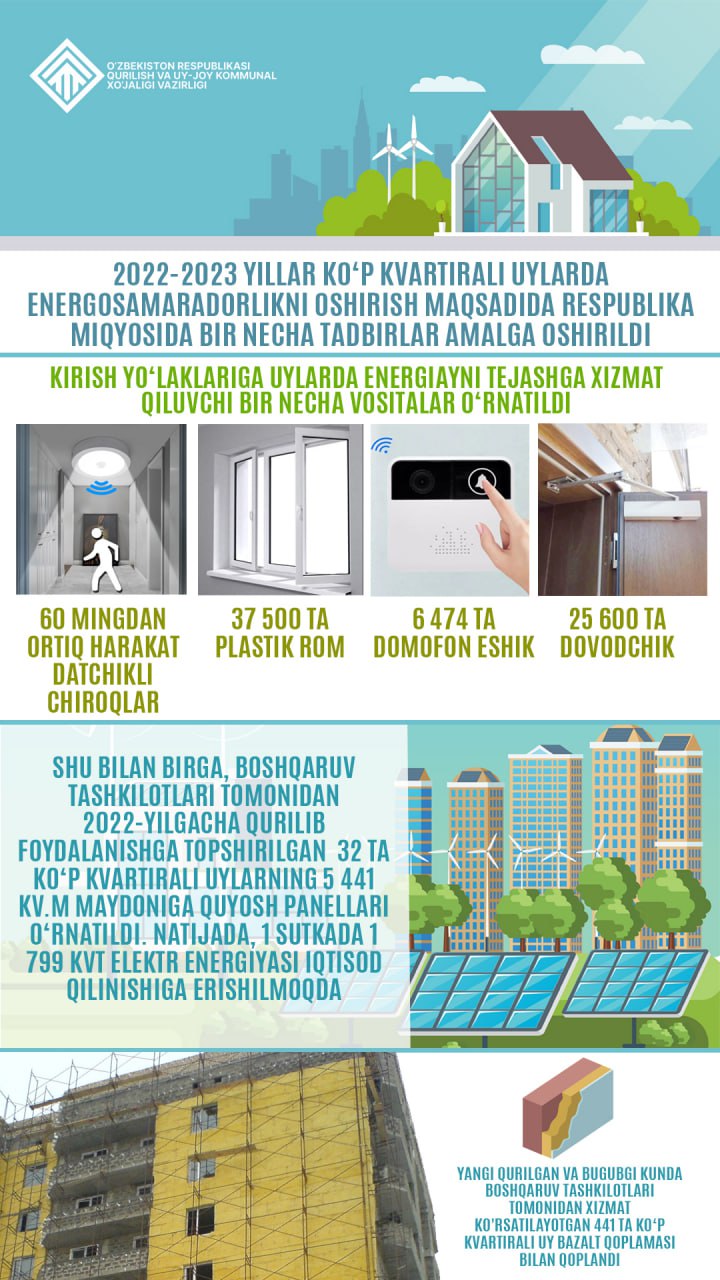 O'ZBEKISTON RESPUBLIKASI QURILISH VA UY-JOY KOMMUNAL XO'JALIGI VAZIRLIGI

2022-2023 YILLAR KO‘P KVARTIRALI UYLARDA ENERGOSAMARADORLIKNI OSHIRISH MAQSADIDA RESPUBLIKA MIQYOSIDA BIR NECHA TADBIRLAR AMALGA OSHIRILDI

KIRISH YO‘LAKLARIGA UYLARDA ENERGIAYNI TEJASHGA XIZMAT QILUVCHI BIR NECHA VOSITALAR O‘RNATILDI

60 MINGDAN ORTIQ HARAKAT DATCHIKLI CHIROQLAR

37 500 TA PLASTIK ROM

6 474 TA DOMOFON ESHIK

25 600 TA DOVODCHIK

SHU BILAN BIRGA, BOSHQARUV TASHKILOTLARI TOMONIDAN 2022-YILGACHA QURILIB FOYDALANISHGA TOPSHIRILGAN 32 TA KO‘P KVARTIRALI UYLARNING 5 441 KV.M MAYDONIGA QUYOSH PANELLARI O‘RNATILDI. NATIJADA, 1 SUTKADA 1 799 KVT ELEKTR ENERGIYASI IQTISOD QILINISHIGA ERISHILMOQDA

YANGI QURILGAN VA BUGUBGI KUNDA BOSHQARUV TASHKILOTLARI TOMONIDAN XIZMAT KO'RSATILAYOTGAN 441 TA KO‘P KVARTIRALI UY BAZALT QOPLAMASI BILAN QOPLANDI